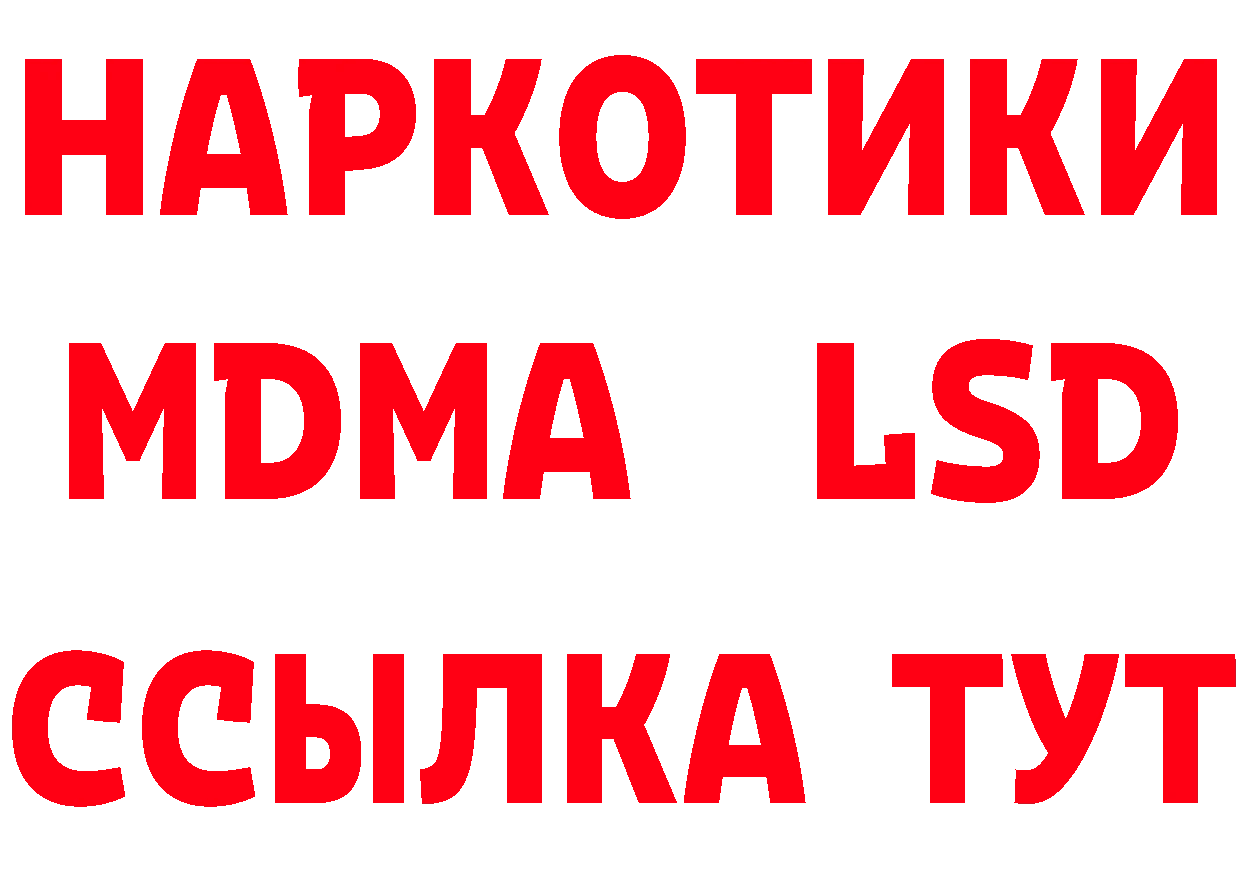 НАРКОТИКИ
MDMA LSD
ССЫЛКА ТУТ